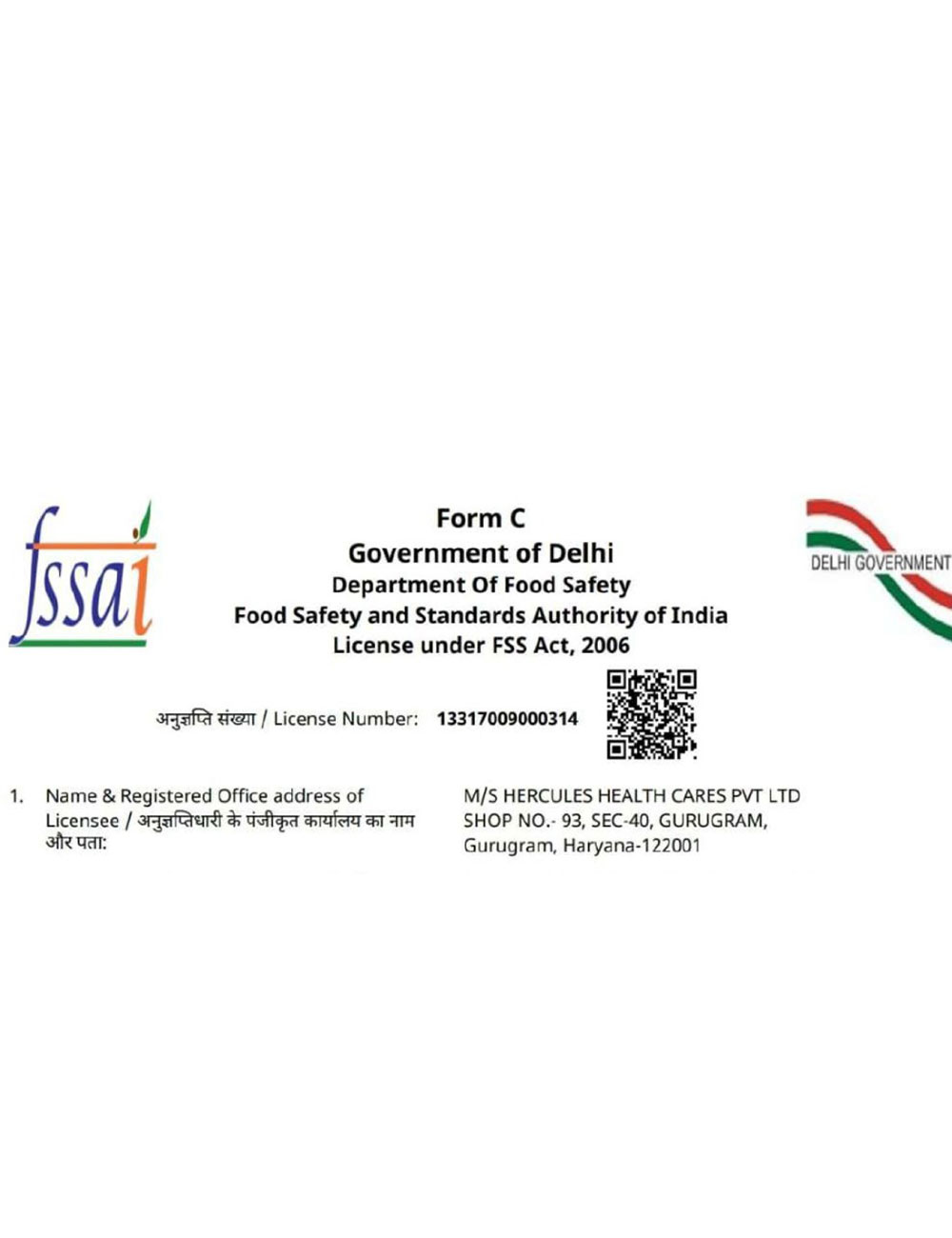 fssai

Form C
Government of Delhi
Department Of Food Safety
Food Safety and Standards Authority of India
License under FSS Act, 2006

DELHI GOVERNMENT

अनुज्ञप्ति संख्या / License Number: 13317009000314

1. Name & Registered Office address of Licensee / अनुज्ञप्तिधारी के पंजीकृत कार्यालय का नाम और पता:

M/S HERCULES HEALTH CARES PVT LTD SHOP NO.- 93, SEC-40, GURUGRAM, Gurugram, Haryana-122001